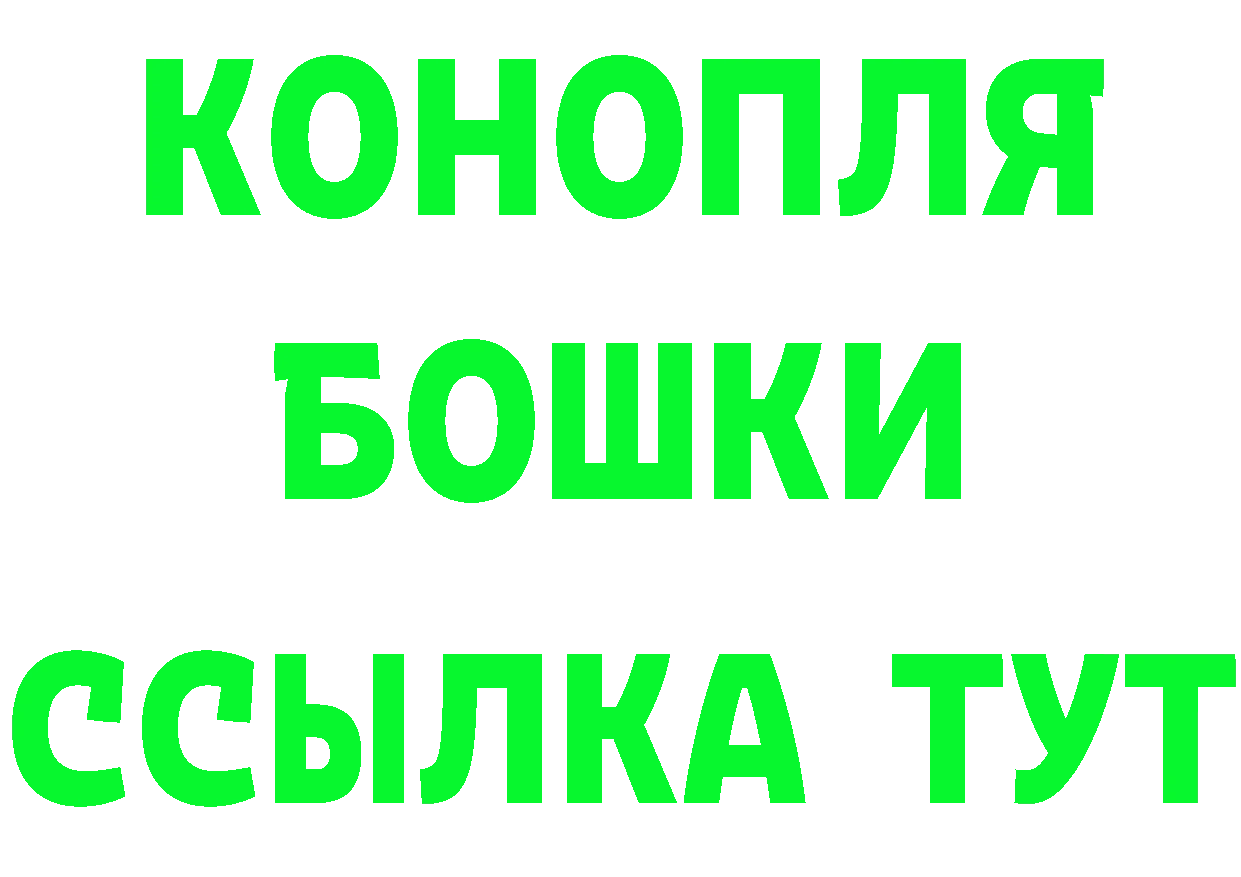 КОНОПЛЯ
БОШКИ
ССЫЛКА ТУТ